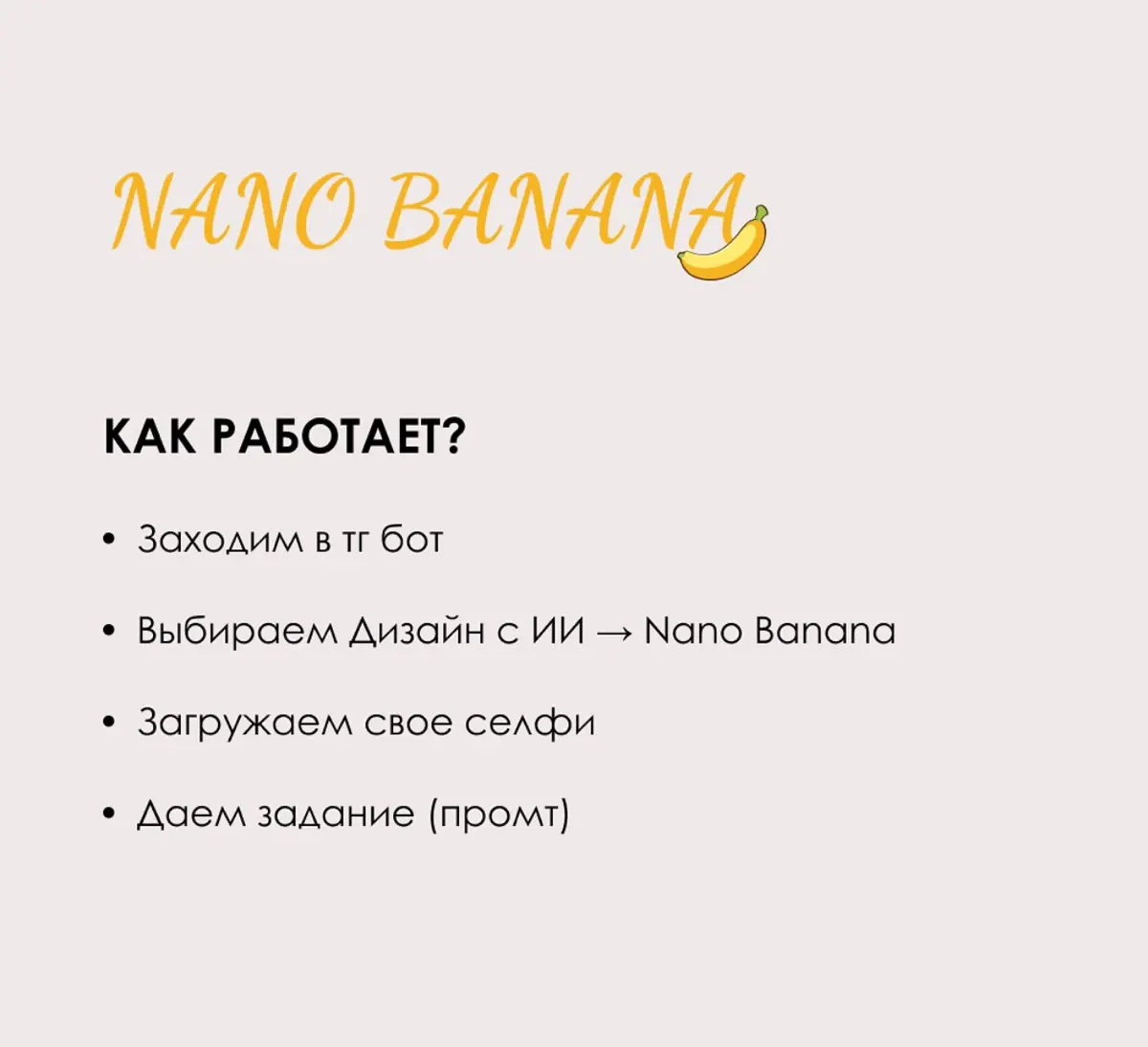 NANO BANANA

КАК РАБОТАЕТ?

• Заходим в тг бот

• Выбираем Дизайн с ИИ → Nano Banana

• Загружаем свое селфи

• Даем задание (промт)